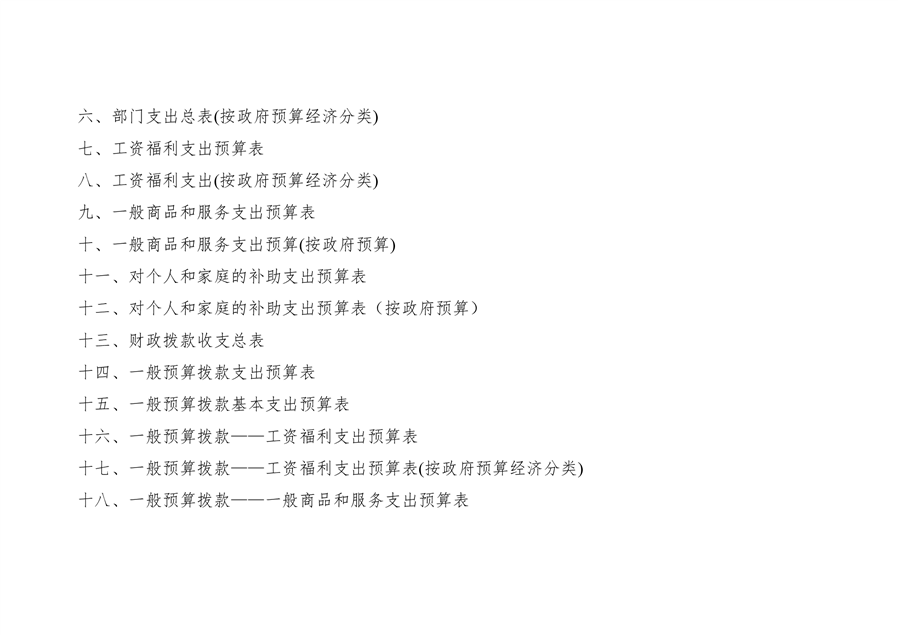 六、部门支出总表(按政府预算经济分类)
七、工资福利支出预算表
八、工资福利支出(按政府预算经济分类)
九、一般商品和服务支出预算表
十、一般商品和服务支出预算(按政府预算)
十一、对个人和家庭的补助支出预算表
十二、对个人和家庭的补助支出预算表（按政府预算）
十三、财政拨款收支总表
十四、一般预算拨款支出预算表
十五、一般预算拨款基本支出预算表
十六、一般预算拨款——工资福利支出预算表
十七、一般预算拨款——工资福利支出预算表(按政府预算经济分类)
十八、一般预算拨款——一般商品和服务支出预算表